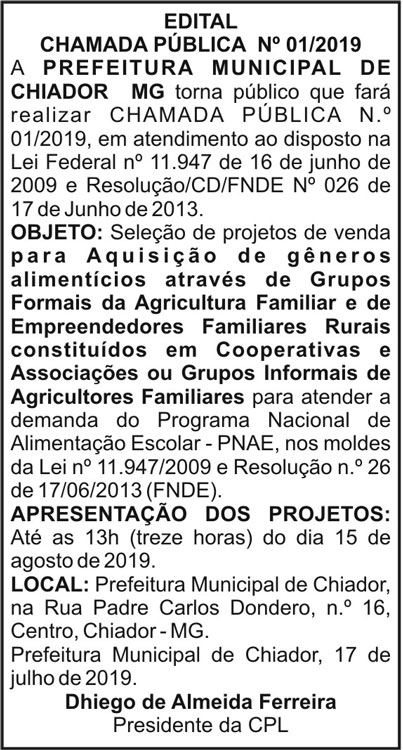 EDITAL
CHAMADA PÚBLICA Nº 01/2019

A PREFEITURA MUNICIPAL DE CHIADOR MG torna público que fará realizar CHAMADA PÚBLICA N.º 01/2019, em atendimento ao disposto na Lei Federal nº 11.947 de 16 de junho de 2009 e Resolução/CD/FNDE Nº 026 de 17 de Junho de 2013.

OBJETO: Seleção de projetos de venda para Aquisição de gêneros alimentícios através de Grupos Formais da Agricultura Familiar e de Empreendedores Familiares Rurais constituídos em Cooperativas e Associações ou Grupos Informais de Agricultores Familiares para atender a demanda do Programa Nacional de Alimentação Escolar - PNAE, nos moldes da Lei nº 11.947/2009 e Resolução n.º 26 de 17/06/2013 (FNDE).

APRESENTAÇÃO DOS PROJETOS: Até as 13h (treze horas) do dia 15 de agosto de 2019.

LOCAL: Prefeitura Municipal de Chiador, na Rua Padre Carlos Dondero, n.º 16, Centro, Chiador - MG.

Prefeitura Municipal de Chiador, 17 de julho de 2019.

Dhiego de Almeida Ferreira
Presidente da CPL